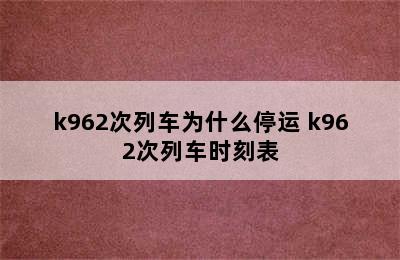 k962次列车为什么停运 k962次列车时刻表